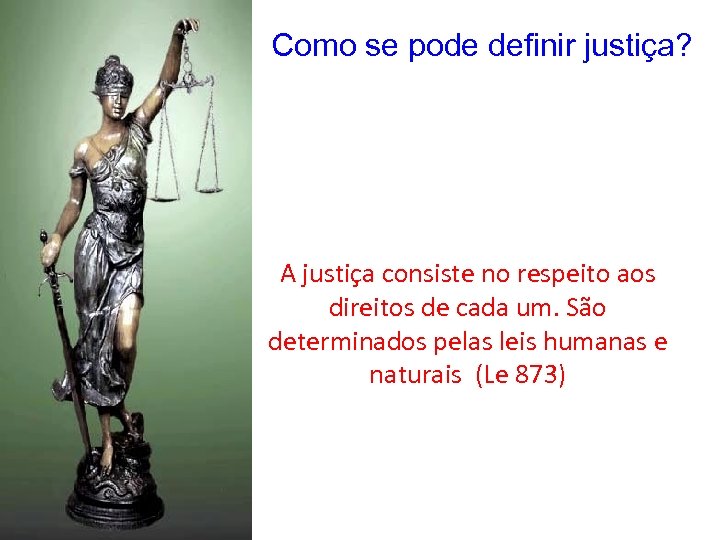 Como se pode definir justiça?

A justiça consiste no respeito aos direitos de cada um. São determinados pelas leis humanas e naturais (Le 873)